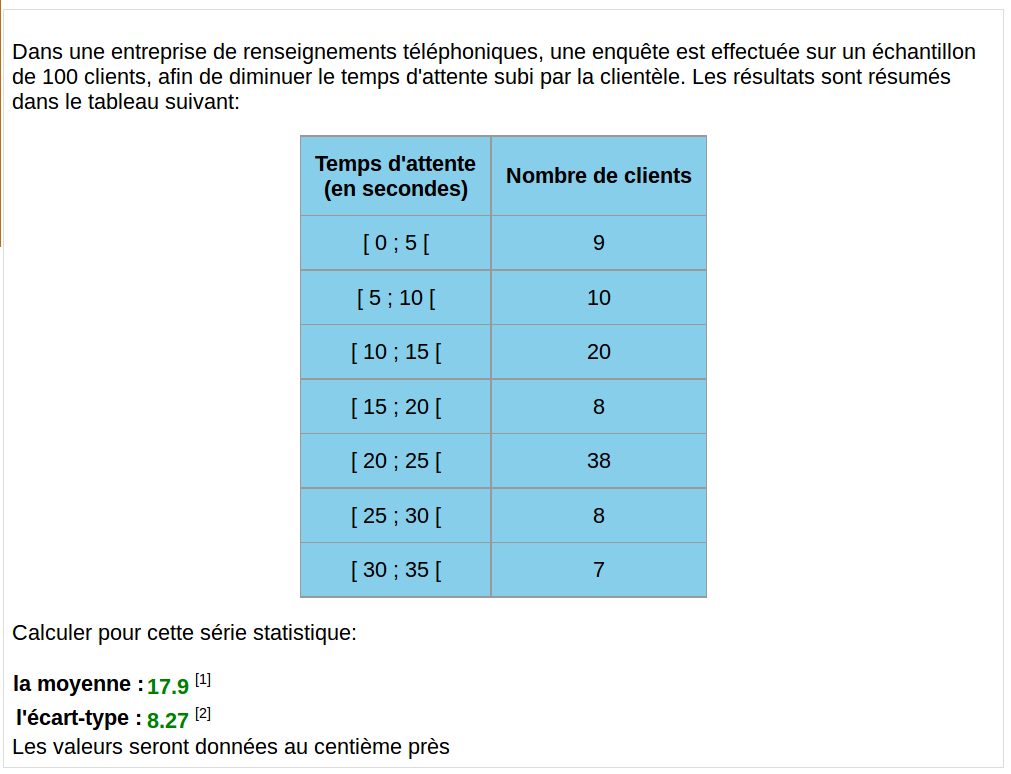 Dans une entreprise de renseignements téléphoniques, une enquête est effectuée sur un échantillon de 100 clients, afin de diminuer le temps d'attente subi par la clientèle. Les résultats sont résumés dans le tableau suivant:

| Temps d'attente (en secondes) | Nombre de clients |
|---|---|
| [ 0 ; 5 [ | 9 |
| [ 5 ; 10 [ | 10 |
| [ 10 ; 15 [ | 20 |
| [ 15 ; 20 [ | 8 |
| [ 20 ; 25 [ | 38 |
| [ 25 ; 30 [ | 8 |
| [ 30 ; 35 [ | 7 |

Calculer pour cette série statistique:

la moyenne : 17.9 [1]
l'écart-type : 8.27 [2]
Les valeurs seront données au centième près